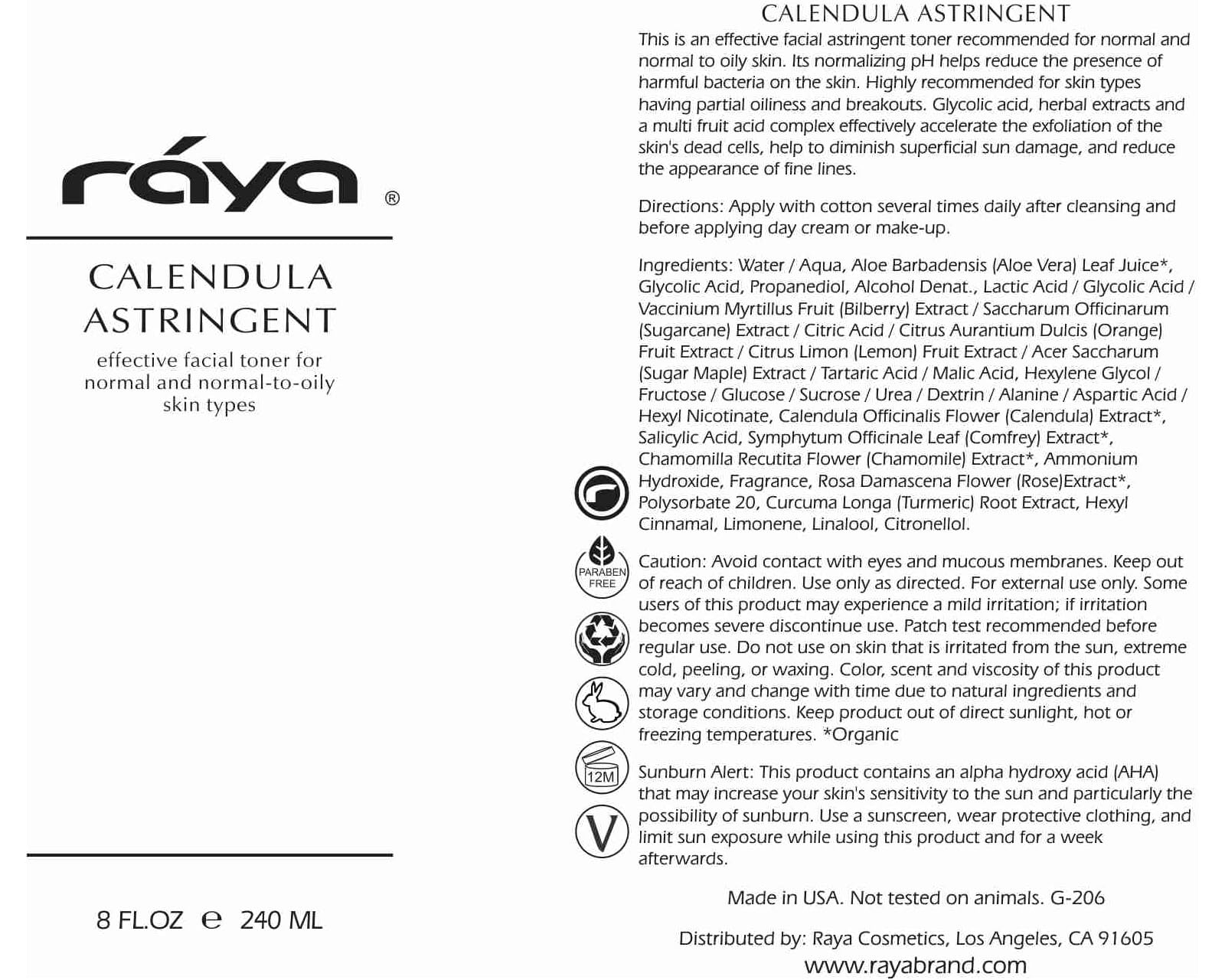 ráya ®

CALENDULA ASTRINGENT

effective facial toner for normal and normal-to-oily skin types

8 FL.OZ ℮ 240 ML

CALENDULA ASTRINGENT

This is an effective facial astringent toner recommended for normal and normal to oily skin. Its normalizing pH helps reduce the presence of harmful bacteria on the skin. Highly recommended for skin types having partial oiliness and breakouts. Glycolic acid, herbal extracts and a multi fruit acid complex effectively accelerate the exfoliation of the skin's dead cells, help to diminish superficial sun damage, and reduce the appearance of fine lines.

Directions: Apply with cotton several times daily after cleansing and before applying day cream or make-up.

Ingredients: Water / Aqua, Aloe Barbadensis (Aloe Vera) Leaf Juice*, Glycolic Acid, Propanediol, Alcohol Denat., Lactic Acid / Glycolic Acid / Vaccinium Myrtillus Fruit (Bilberry) Extract / Saccharum Officinarum (Sugarcane) Extract / Citric Acid / Citrus Aurantium Dulcis (Orange) Fruit Extract / Citrus Limon (Lemon) Fruit Extract / Acer Saccharum (Sugar Maple) Extract / Tartaric Acid / Malic Acid, Hexylene Glycol / Fructose / Glucose / Sucrose / Urea / Dextrin / Alanine / Aspartic Acid / Hexyl Nicotinate, Calendula Officinalis Flower (Calendula) Extract*, Salicylic Acid, Symphytum Officinale Leaf (Comfrey) Extract*, Chamomilla Recutita Flower (Chamomile) Extract*, Ammonium Hydroxide, Fragrance, Rosa Damascena Flower (Rose)Extract*, Polysorbate 20, Curcuma Longa (Turmeric) Root Extract, Hexyl Cinnamal, Limonene, Linalool, Citronellol.

PARABEN FREE

12M

V

Caution: Avoid contact with eyes and mucous membranes. Keep out of reach of children. Use only as directed. For external use only. Some users of this product may experience a mild irritation; if irritation becomes severe discontinue use. Patch test recommended before regular use. Do not use on skin that is irritated from the sun, extreme cold, peeling, or waxing. Color, scent and viscosity of this product may vary and change with time due to natural ingredients and storage conditions. Keep product out of direct sunlight, hot or freezing temperatures. *Organic

Sunburn Alert: This product contains an alpha hydroxy acid (AHA) that may increase your skin's sensitivity to the sun and particularly the possibility of sunburn. Use a sunscreen, wear protective clothing, and limit sun exposure while using this product and for a week afterwards.

Made in USA. Not tested on animals. G-206

Distributed by: Raya Cosmetics, Los Angeles, CA 91605
www.rayabrand.com